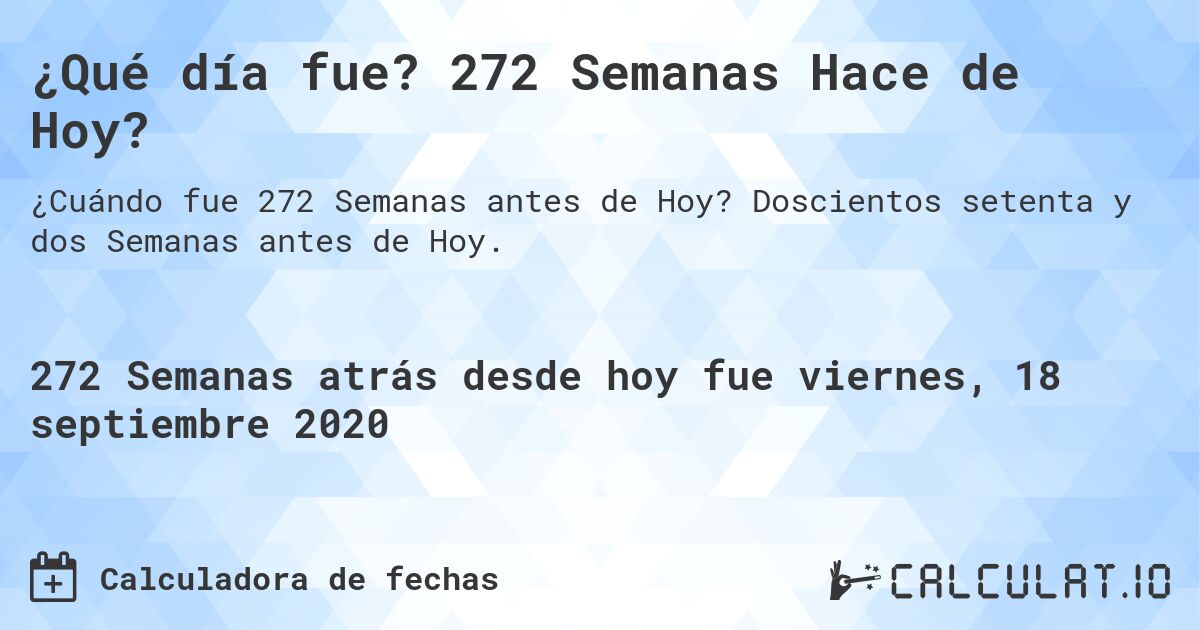 ¿Qué día fue? 272 Semanas Hace de Hoy?

¿Cuándo fue 272 Semanas antes de Hoy? Doscientos setenta y dos Semanas antes de Hoy.

272 Semanas atrás desde hoy fue viernes, 18 septiembre 2020

Calculadora de fechas

CALCULAT.IO